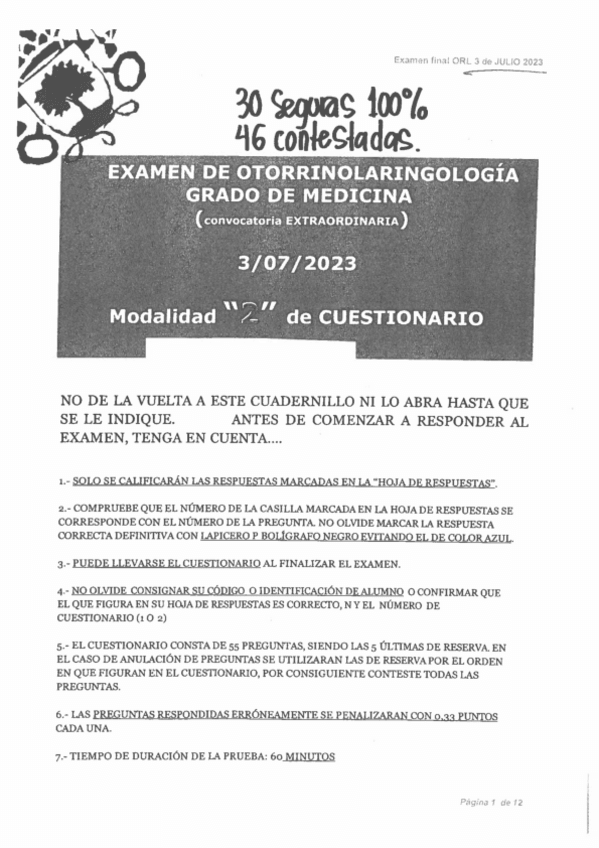 Examen final ORL 3 de JULIO 2023

30 Seguras 100%
46 contestadas.

EXAMEN DE OTORRINOLARINGOLOGÍA
GRADO DE MEDICINA
(convocatoria EXTRAORDINARIA)

3/07/2023

Modalidad "2" de CUESTIONARIO

NO DE LA VUELTA A ESTE CUADERNILLO NI LO ABRA HASTA QUE SE LE INDIQUE. ANTES DE COMENZAR A RESPONDER AL EXAMEN, TENGA EN CUENTA....

1.- SOLO SE CALIFICARÁN LAS RESPUESTAS MARCADAS EN LA "HOJA DE RESPUESTAS".

2.- COMPRUEBE QUE EL NÚMERO DE LA CASILLA MARCADA EN LA HOJA DE RESPUESTAS SE CORRESPONDE CON EL NÚMERO DE LA PREGUNTA. NO OLVIDE MARCAR LA RESPUESTA CORRECTA DEFINITIVA CON LAPICERO P BOLÍGRAFO NEGRO EVITANDO EL DE COLOR AZUL.

3.- PUEDE LLEVARSE EL CUESTIONARIO AL FINALIZAR EL EXAMEN.

4.- NO OLVIDE CONSIGNAR SU CÓDIGO O IDENTIFICACIÓN DE ALUMNO O CONFIRMAR QUE EL QUE FIGURA EN SU HOJA DE RESPUESTAS ES CORRECTO, N Y EL NÚMERO DE CUESTIONARIO (1 O 2)

5.- EL CUESTIONARIO CONSTA DE 55 PREGUNTAS, SIENDO LAS 5 ÚLTIMAS DE RESERVA. EN EL CASO DE ANULACIÓN DE PREGUNTAS SE UTILIZARAN LAS DE RESERVA POR EL ORDEN EN QUE FIGURAN EN EL CUESTIONARIO, POR CONSIGUIENTE CONTESTE TODAS LAS PREGUNTAS.

6.- LAS PREGUNTAS RESPONDIDAS ERRÓNEAMENTE SE PENALIZARAN CON 0,33 PUNTOS CADA UNA.

7.- TIEMPO DE DURACIÓN DE LA PRUEBA: 60 MINUTOS

Página 1 de 12